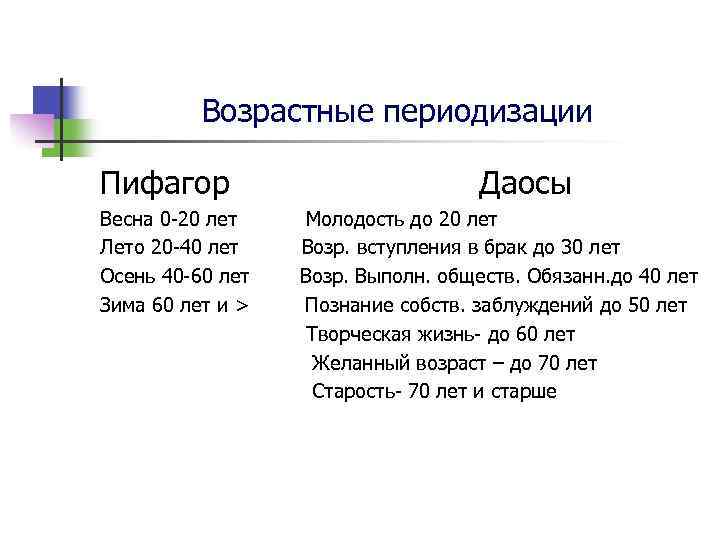 Возрастные периодизации

Пифагор

Весна 0-20 лет
Лето 20-40 лет
Осень 40-60 лет
Зима 60 лет и >

Даосы

Молодость до 20 лет
Возр. вступления в брак до 30 лет
Возр. Выполн. обществ. Обязанн.до 40 лет
Познание собств. заблуждений до 50 лет
Творческая жизнь- до 60 лет
Желанный возраст – до 70 лет
Старость- 70 лет и старше